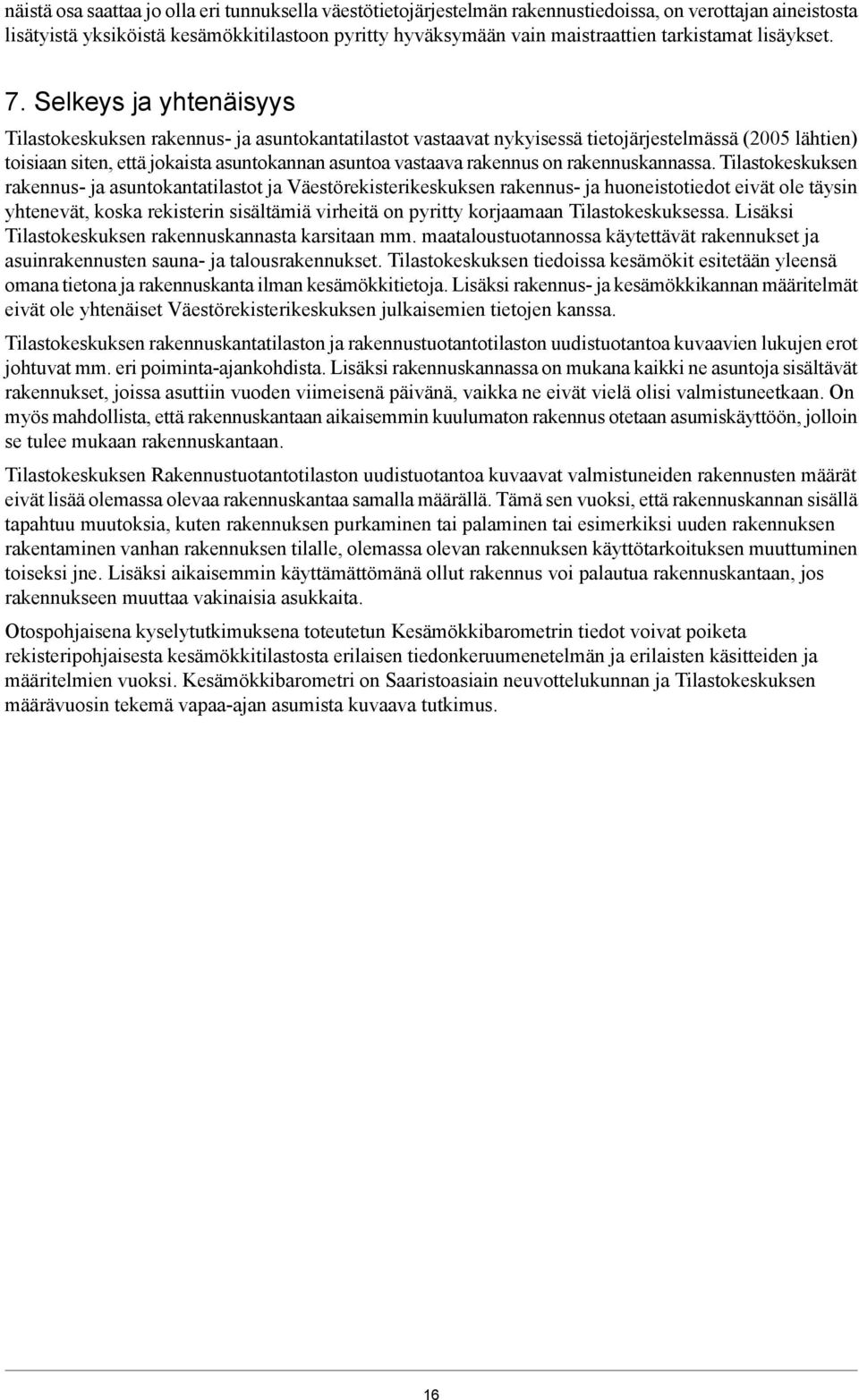 näistä osa saattaa jo olla eri tunnuksella väestötietojärjestelmän rakennustiedoissa, on verottajan aineistosta lisätyistä yksiköistä kesämökkitilastoon pyritty hyväksymään vain maistraattien tarkistamat lisäykset.

7. Selkeys ja yhtenäisyys

Tilastokeskuksen rakennus- ja asuntokantatilastot vastaavat nykyisessä tietojärjestelmässä (2005 lähtien) toisiaan siten, että jokaista asuntokannan asuntoa vastaava rakennus on rakennuskannassa. Tilastokeskuksen rakennus- ja asuntokantatilastot ja Väestörekisterikeskuksen rakennus- ja huoneistotiedot eivät ole täysin yhtenevät, koska rekisterin sisältämiä virheitä on pyritty korjaamaan Tilastokeskuksessa. Lisäksi Tilastokeskuksen rakennuskannasta karsitaan mm. maataloustuotannossa käytettävät rakennukset ja asuinrakennusten sauna- ja talousrakennukset. Tilastokeskuksen tiedoissa kesämökit esitetään yleensä omana tietona ja rakennuskanta ilman kesämökkitietoja. Lisäksi rakennus- ja kesämökkikannan määritelmät eivät ole yhtenäiset Väestörekisterikeskuksen julkaisemien tietojen kanssa.

Tilastokeskuksen rakennuskantatilaston ja rakennustuotantotilaston uudistuotantoa kuvaavien lukujen erot johtuvat mm. eri poiminta-ajankohdista. Lisäksi rakennuskannassa on mukana kaikki ne asuntoja sisältävät rakennukset, joissa asuttiin vuoden viimeisenä päivänä, vaikka ne eivät vielä olisi valmistuneetkaan. On myös mahdollista, että rakennuskantaan aikaisemmin kuulumaton rakennus otetaan asumiskäyttöön, jolloin se tulee mukaan rakennuskantaan.

Tilastokeskuksen Rakennustuotantotilaston uudistuotantoa kuvaavat valmistuneiden rakennusten määrät eivät lisää olemassa olevaa rakennuskantaa samalla määrällä. Tämä sen vuoksi, että rakennuskannan sisällä tapahtuu muutoksia, kuten rakennuksen purkaminen tai palaminen tai esimerkiksi uuden rakennuksen rakentaminen vanhan rakennuksen tilalle, olemassa olevan rakennuksen käyttötarkoituksen muuttuminen toiseksi jne. Lisäksi aikaisemmin käyttämättömänä ollut rakennus voi palautua rakennuskantaan, jos rakennukseen muuttaa vakinaisia asukkaita.

Otospohjaisena kyselytutkimuksena toteutetun Kesämökkibarometrin tiedot voivat poiketa rekisteripohjaisesta kesämökkitilastosta erilaisen tiedonkeruumenetelmän ja erilaisten käsitteiden ja määritelmien vuoksi. Kesämökkibarometri on Saaristoasiain neuvottelukunnan ja Tilastokeskuksen määrävuosin tekemä vapaa-ajan asumista kuvaava tutkimus.

16